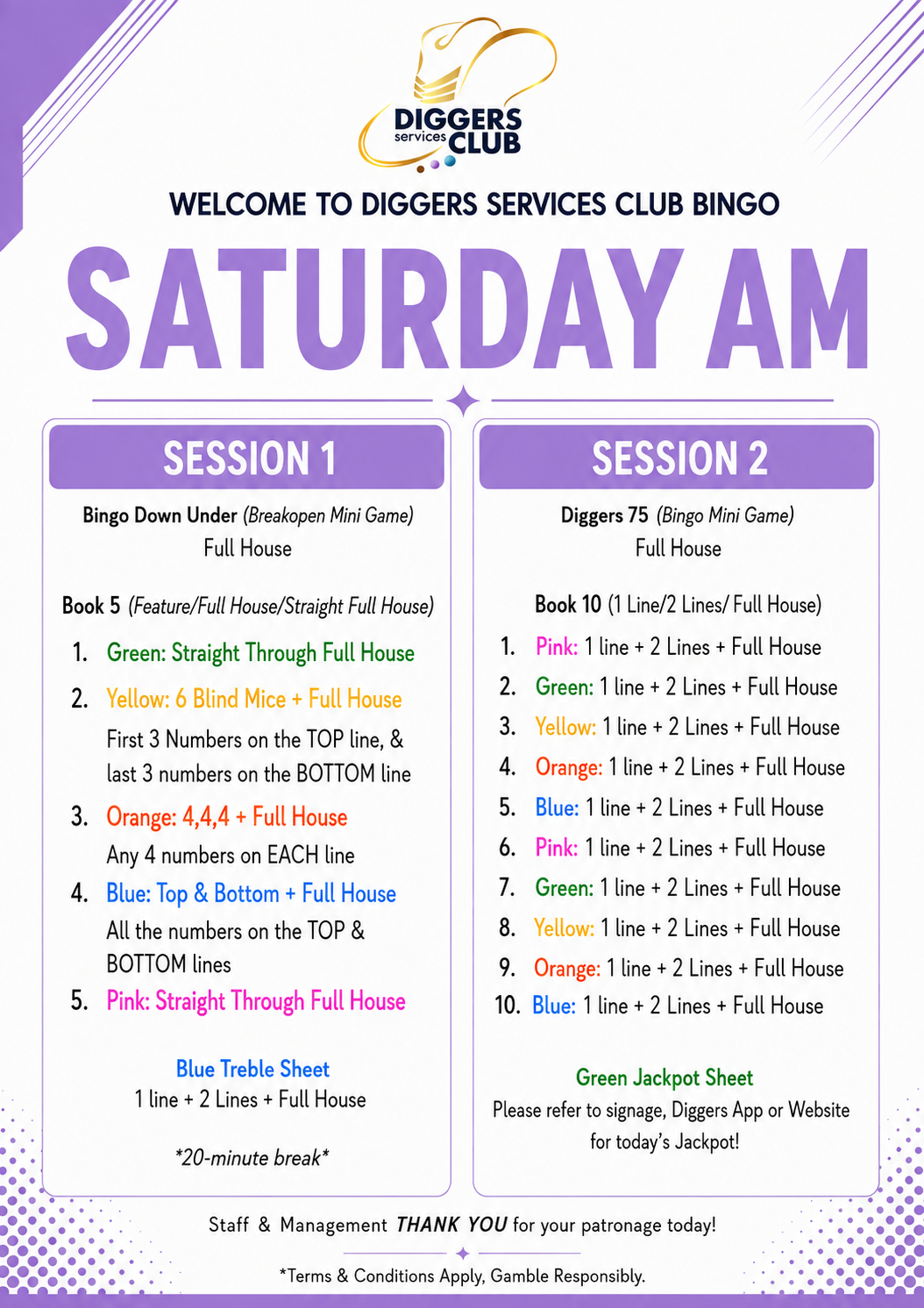 DIGGERS services CLUB

WELCOME TO DIGGERS SERVICES CLUB BINGO

SATURDAY AM

SESSION 1

Bingo Down Under (Breakopen Mini Game)
Full House

Book 5 (Feature/Full House/Straight Full House)

1. Green: Straight Through Full House
2. Yellow: 6 Blind Mice + Full House
First 3 Numbers on the TOP line, & last 3 numbers on the BOTTOM line
3. Orange: 4,4,4 + Full House
Any 4 numbers on EACH line
4. Blue: Top & Bottom + Full House
All the numbers on the TOP & BOTTOM lines
5. Pink: Straight Through Full House

Blue Treble Sheet
1 line + 2 Lines + Full House

*20-minute break*

SESSION 2

Diggers 75 (Bingo Mini Game)
Full House

Book 10 (1 Line/2 Lines/ Full House)

1. Pink: 1 line + 2 Lines + Full House
2. Green: 1 line + 2 Lines + Full House
3. Yellow: 1 line + 2 Lines + Full House
4. Orange: 1 line + 2 Lines + Full House
5. Blue: 1 line + 2 Lines + Full House
6. Pink: 1 line + 2 Lines + Full House
7. Green: 1 line + 2 Lines + Full House
8. Yellow: 1 line + 2 Lines + Full House
9. Orange: 1 line + 2 Lines + Full House
10. Blue: 1 line + 2 Lines + Full House

Green Jackpot Sheet
Please refer to signage, Diggers App or Website for today's Jackpot!

Staff & Management THANK YOU for your patronage today!

*Terms & Conditions Apply, Gamble Responsibly.